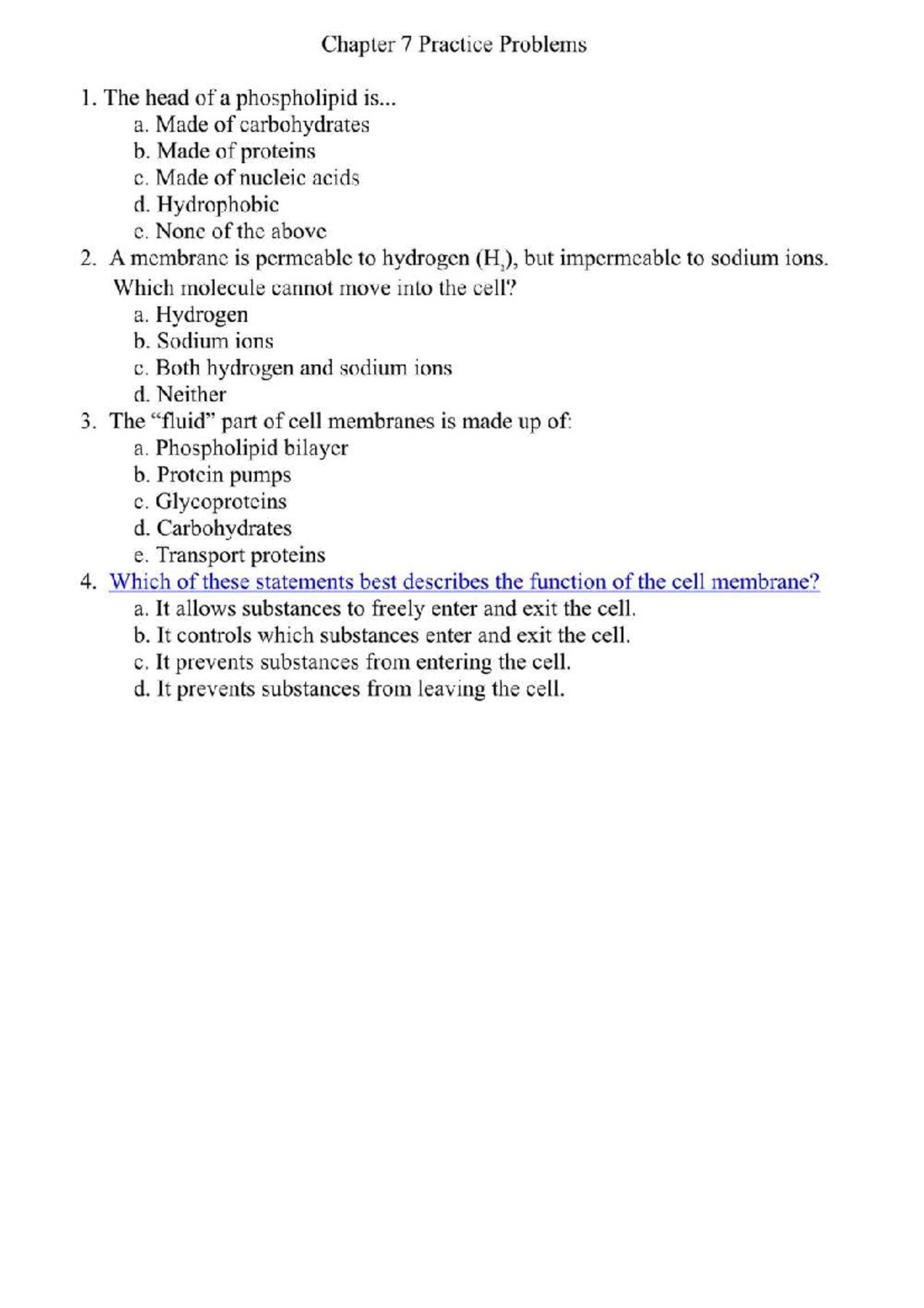 Chapter 7 Practice Problems

1. The head of a phospholipid is...
a. Made of carbohydrates
b. Made of proteins
c. Made of nucleic acids
d. Hydrophobic
e. None of the above

2. A membrane is permeable to hydrogen ($H_2$), but impermeable to sodium ions. Which molecule cannot move into the cell?
a. Hydrogen
b. Sodium ions
c. Both hydrogen and sodium ions
d. Neither

3. The "fluid" part of cell membranes is made up of:
a. Phospholipid bilayer
b. Protein pumps
c. Glycoproteins
d. Carbohydrates
e. Transport proteins

4. Which of these statements best describes the function of the cell membrane?
a. It allows substances to freely enter and exit the cell.
b. It controls which substances enter and exit the cell.
c. It prevents substances from entering the cell.
d. It prevents substances from leaving the cell.